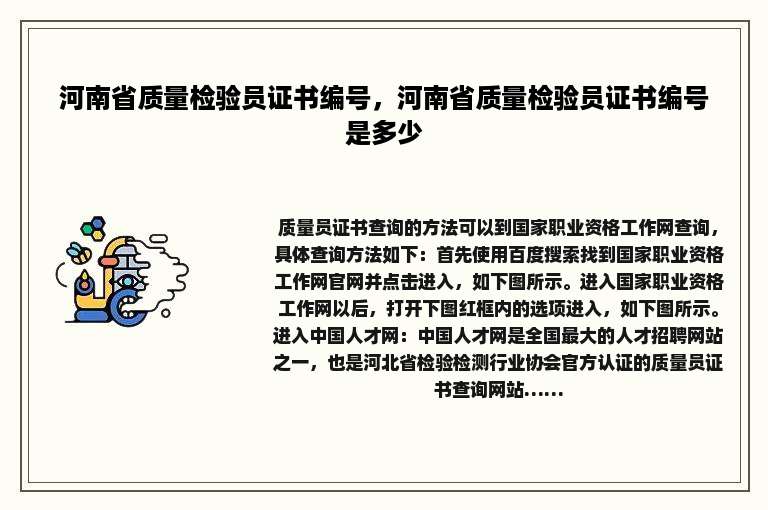 河南省质量检验员证书编号，河南省质量检验员证书编号是多少

质量员证书查询的方法可以到国家职业资格工作网查询，具体查询方法如下：首先使用百度搜索找到国家职业资格工作网官网并点击进入，如下图所示。进入国家职业资格工作网以后，打开下图红框内的选项进入，如下图所示。进入中国人才网：中国人才网是全国最大的人才招聘网站之一，也是河北省检验检测行业协会官方认证的质量员证书查询网站......